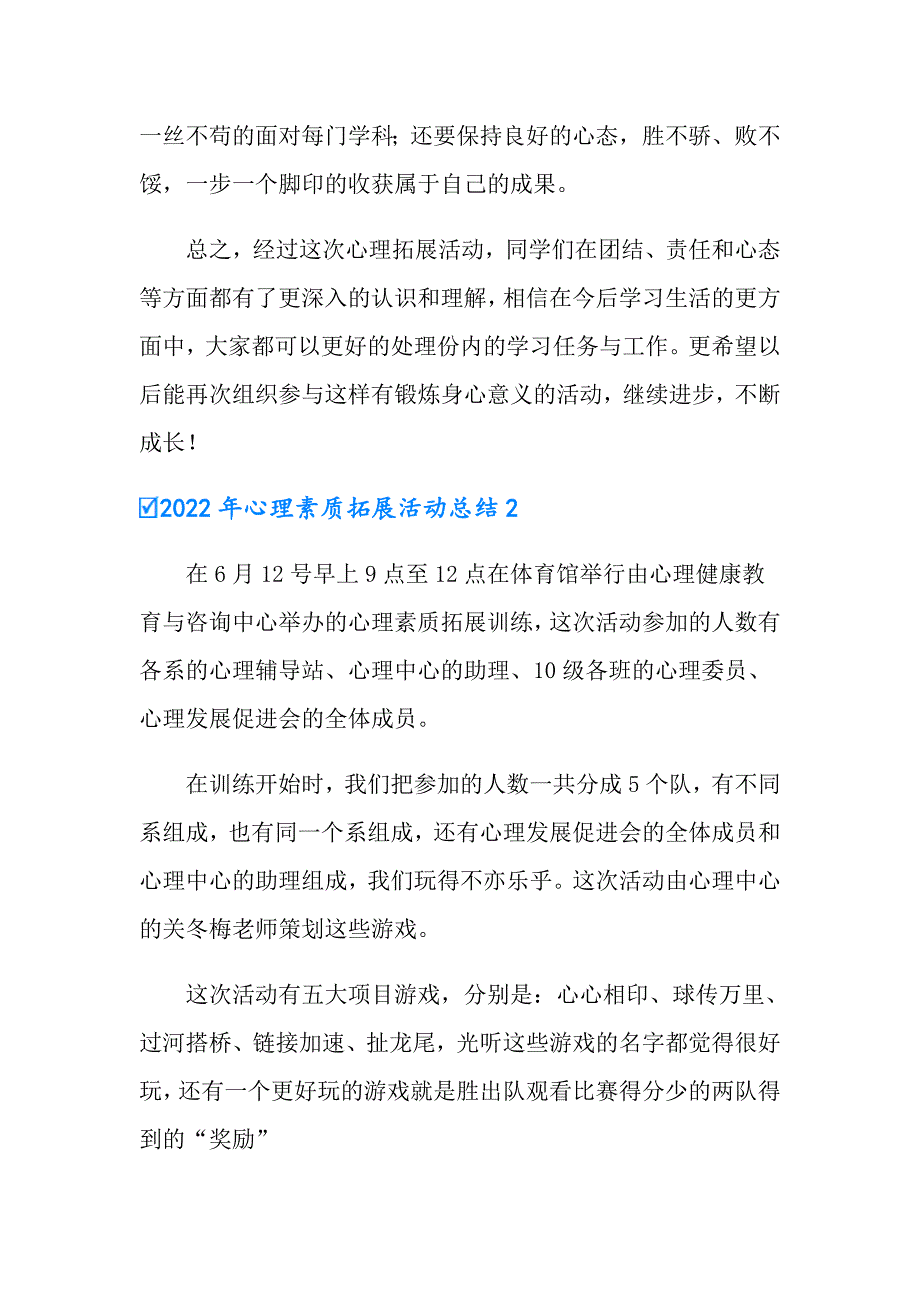 一丝不苟的面对每门学科；还要保持良好的心态，胜不骄、败不馁，一步一个脚印的收获属于自己的成果。

总之，经过这次心理拓展活动，同学们在团结、责任和心态等方面都有了更深入的认识和理解，相信在今后学习生活的更方面中，大家都可以更好的处理份内的学习任务与工作。更希望以后能再次组织参与这样有锻炼身心意义的活动，继续进步，不断成长！

☑2022年心理素质拓展活动总结2

在6月12号早上9点至12点在体育馆举行由心理健康教育与咨询中心举办的心理素质拓展训练，这次活动参加的人数有各系的心理辅导站、心理中心的助理、10级各班的心理委员、心理发展促进会的全体成员。

在训练开始时，我们把参加的人数一共分成5个队，有不同系组成，也有同一个系组成，还有心理发展促进会的全体成员和心理中心的助理组成，我们玩得不亦乐乎。这次活动由心理中心的关冬梅老师策划这些游戏。

这次活动有五大项目游戏，分别是：心心相印、球传万里、过河搭桥、链接加速、扯龙尾，光听这些游戏的名字都觉得很好玩，还有一个更好玩的游戏就是胜出队观看比赛得分少的两队得到的“奖励”